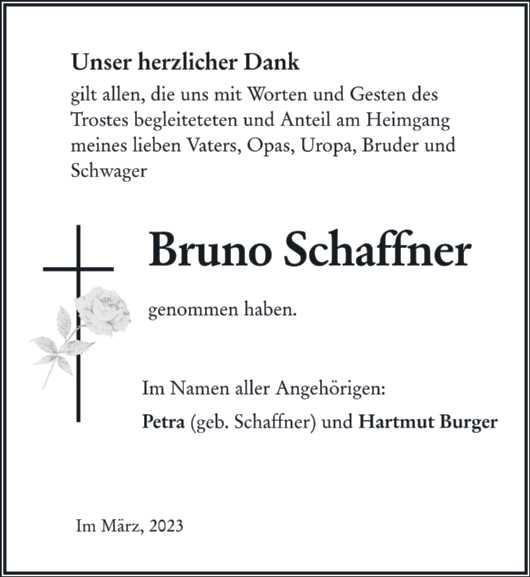 Unser herzlicher Dank
gilt allen, die uns mit Worten und Gesten des Trostes begleiteteten und Anteil am Heimgang meines lieben Vaters, Opas, Uropa, Bruder und Schwager

Bruno Schaffner

genommen haben.

Im Namen aller Angehörigen:
Petra (geb. Schaffner) und Hartmut Burger

Im März, 2023